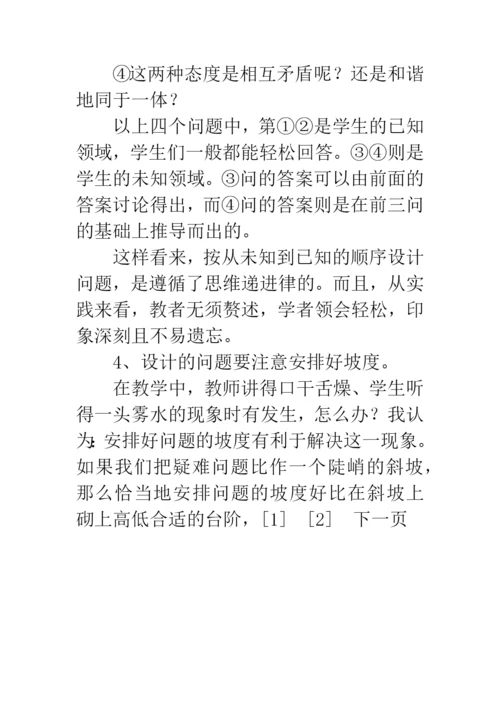 ④这两种态度是相互矛盾呢？还是和谐地同于一体？

以上四个问题中，第①②是学生的已知领域，学生们一般都能轻松回答。③④则是学生的未知领域。③问的答案可以由前面的答案讨论得出，而④问的答案则是在前三问的基础上推导而出的。

这样看来，按从未知到已知的顺序设计问题，是遵循了思维递进律的。而且，从实践来看，教者无须赘述，学者领会轻松，印象深刻且不易遗忘。

4、设计的问题要注意安排好坡度。

在教学中，教师讲得口干舌燥、学生听得一头雾水的现象时有发生，怎么办？我认为：安排好问题的坡度有利于解决这一现象。如果我们把疑难问题比作一个陡峭的斜坡，那么恰当地安排问题的坡度好比在斜坡上砌上高低合适的台阶，[1] [2] 下一页